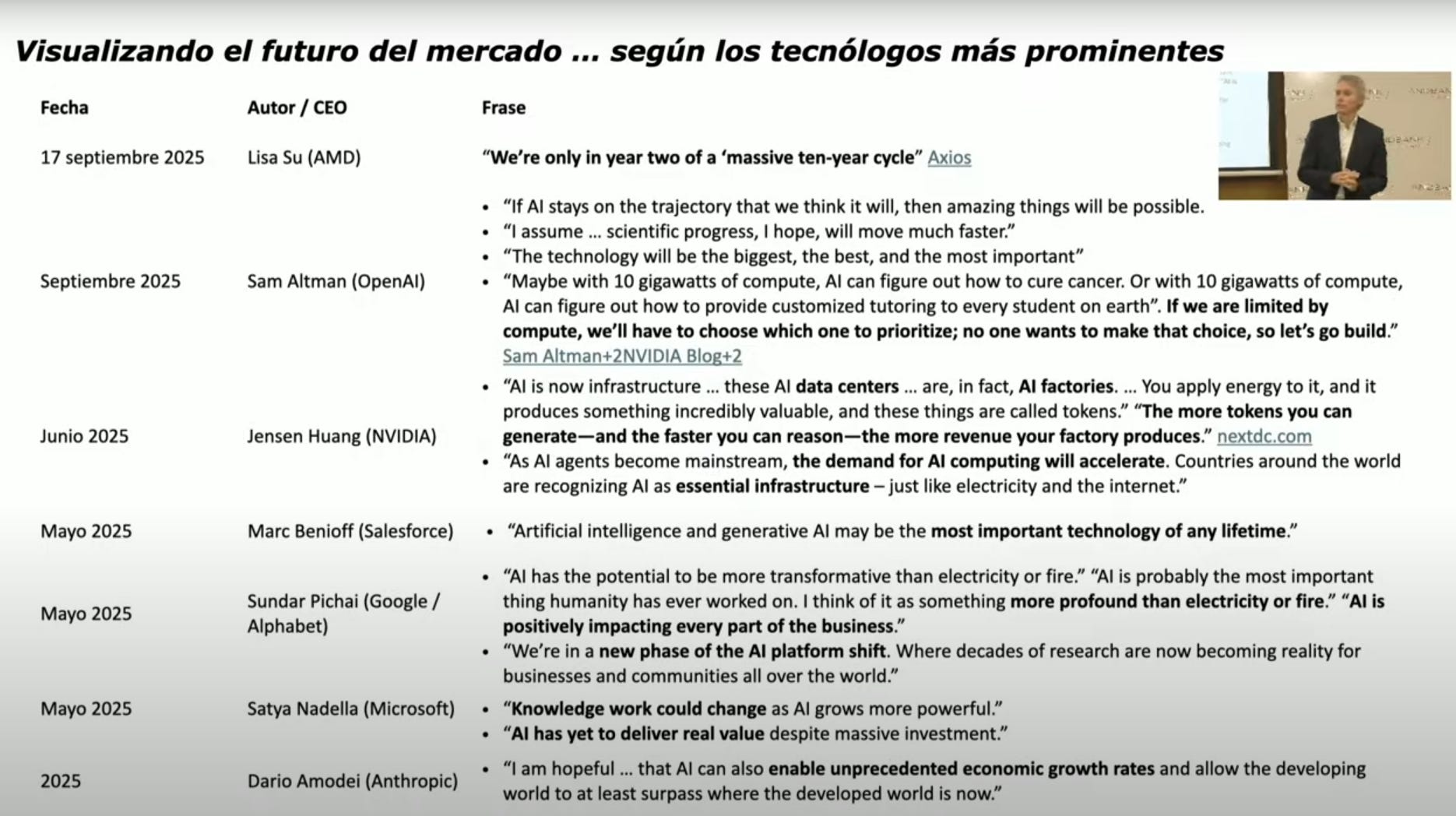 Visualizando el futuro del mercado … según los tecnólogos más prominentes

| Fecha | Autor / CEO | Frase |
|---|---|---|
| 17 septiembre 2025 | Lisa Su (AMD) | "We're only in year two of a 'massive ten-year cycle" Axios |
| Septiembre 2025 | Sam Altman (OpenAI) | • "If AI stays on the trajectory that we think it will, then amazing things will be possible. • "I assume … scientific progress, I hope, will move much faster." • "The technology will be the biggest, the best, and the most important" • "Maybe with 10 gigawatts of compute, AI can figure out how to cure cancer. Or with 10 gigawatts of compute, AI can figure out how to provide customized tutoring to every student on earth". If we are limited by compute, we'll have to choose which one to prioritize; no one wants to make that choice, so let's go build." Sam Altman+2NVIDIA Blog+2 |
| Junio 2025 | Jensen Huang (NVIDIA) | • "AI is now infrastructure … these AI data centers … are, in fact, AI factories. … You apply energy to it, and it produces something incredibly valuable, and these things are called tokens." "The more tokens you can generate—and the faster you can reason—the more revenue your factory produces." nextdc.com • "As AI agents become mainstream, the demand for AI computing will accelerate. Countries around the world are recognizing AI as essential infrastructure – just like electricity and the internet." |
| Mayo 2025 | Marc Benioff (Salesforce) | • "Artificial intelligence and generative AI may be the most important technology of any lifetime." |
| Mayo 2025 | Sundar Pichai (Google / Alphabet) | • "AI has the potential to be more transformative than electricity or fire." "AI is probably the most important thing humanity has ever worked on. I think of it as something more profound than electricity or fire." "AI is positively impacting every part of the business." • "We're in a new phase of the AI platform shift. Where decades of research are now becoming reality for businesses and communities all over the world." |
| Mayo 2025 | Satya Nadella (Microsoft) | • "Knowledge work could change as AI grows more powerful." • "AI has yet to deliver real value despite massive investment." |
| 2025 | Dario Amodei (Anthropic) | • "I am hopeful … that AI can also enable unprecedented economic growth rates and allow the developing world to at least surpass where the developed world is now." |